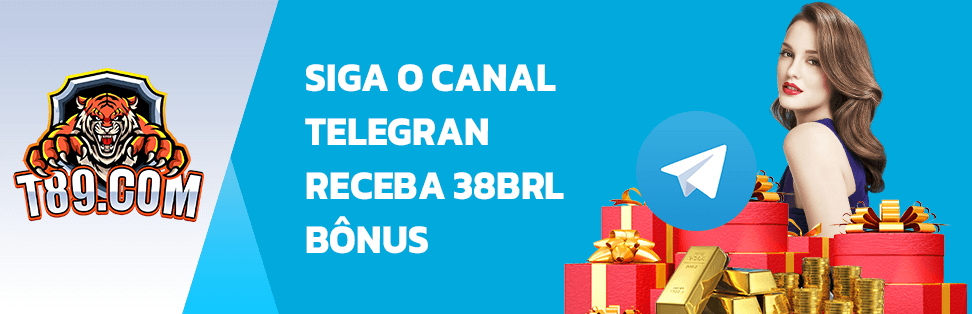 T89.COM

SIGA O CANAL
TELEGRAN
RECEBA 38BRL
BÔNUS